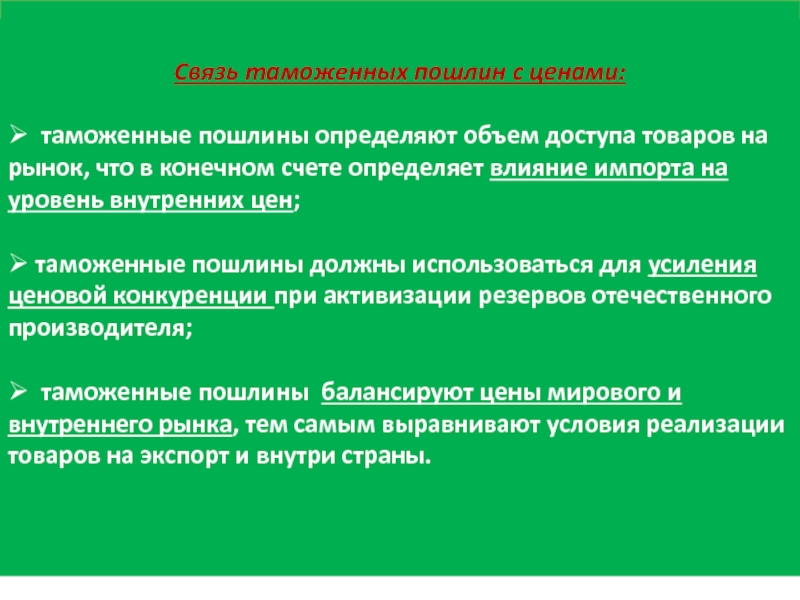 Связь таможенных пошлин с ценами:

➢ таможенные пошлины определяют объем доступа товаров на рынок, что в конечном счете определяет влияние импорта на уровень внутренних цен;

➢ таможенные пошлины должны использоваться для усиления ценовой конкуренции при активизации резервов отечественного производителя;

➢ таможенные пошлины балансируют цены мирового и внутреннего рынка, тем самым выравнивают условия реализации товаров на экспорт и внутри страны.